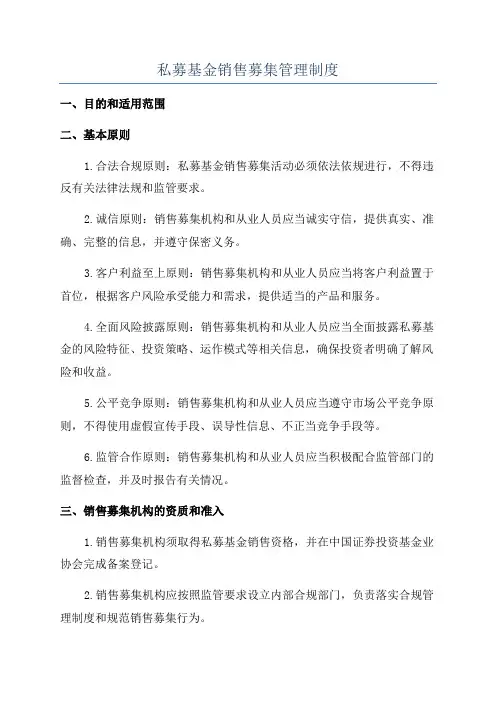 私募基金销售募集管理制度

一、目的和适用范围

二、基本原则

1.合法合规原则：私募基金销售募集活动必须依法依规进行，不得违反有关法律法规和监管要求。

2.诚信原则：销售募集机构和从业人员应当诚实守信，提供真实、准确、完整的信息，并遵守保密义务。

3.客户利益至上原则：销售募集机构和从业人员应当将客户利益置于首位，根据客户风险承受能力和需求，提供适当的产品和服务。

4.全面风险披露原则：销售募集机构和从业人员应当全面披露私募基金的风险特征、投资策略、运作模式等相关信息，确保投资者明确了解风险和收益。

5.公平竞争原则：销售募集机构和从业人员应当遵守市场公平竞争原则，不得使用虚假宣传手段、误导性信息、不正当竞争手段等。

6.监管合作原则：销售募集机构和从业人员应当积极配合监管部门的监督检查，并及时报告有关情况。

三、销售募集机构的资质和准入

1.销售募集机构须取得私募基金销售资格，并在中国证券投资基金业协会完成备案登记。

2.销售募集机构应按照监管要求设立内部合规部门，负责落实合规管理制度和规范销售募集行为。